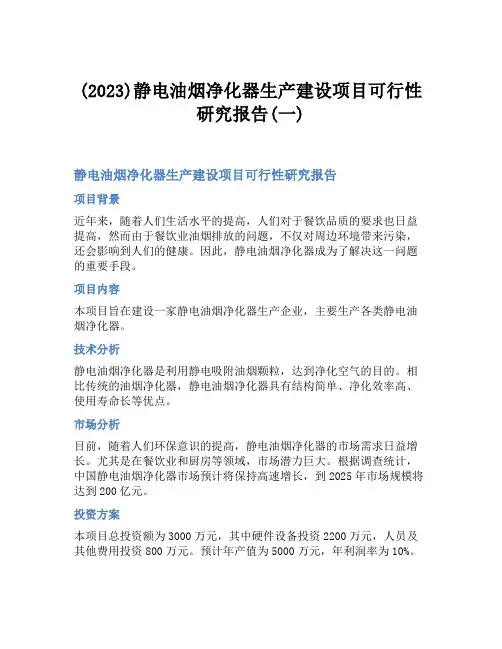 (2023)静电油烟净化器生产建设项目可行性研究报告(一)

静电油烟净化器生产建设项目可行性研究报告

项目背景

近年来，随着人们生活水平的提高，人们对于餐饮品质的要求也日益提高，然而由于餐饮业油烟排放的问题，不仅对周边环境带来污染，还会影响到人们的健康。因此，静电油烟净化器成为了解决这一问题的重要手段。

项目内容

本项目旨在建设一家静电油烟净化器生产企业，主要生产各类静电油烟净化器。

技术分析

静电油烟净化器是利用静电吸附油烟颗粒，达到净化空气的目的。相比传统的油烟净化器，静电油烟净化器具有结构简单、净化效率高、使用寿命长等优点。

市场分析

目前，随着人们环保意识的提高，静电油烟净化器的市场需求日益增长。尤其是在餐饮业和厨房等领域，市场潜力巨大。根据调查统计，中国静电油烟净化器市场预计将保持高速增长，到2025年市场规模将达到200亿元。

投资方案

本项目总投资额为3000万元，其中硬件设备投资2200万元，人员及其他费用投资800万元。预计年产值为5000万元，年利润率为10%。